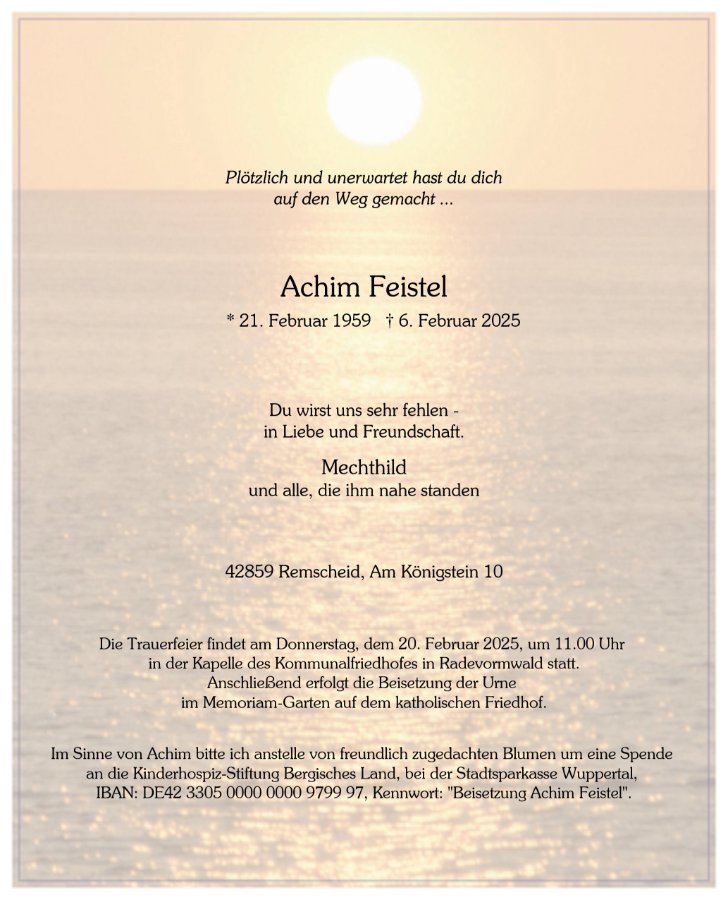 Plötzlich und unerwartet hast du dich auf den Weg gemacht ...

Achim Feistel

* 21. Februar 1959 † 6. Februar 2025

Du wirst uns sehr fehlen - in Liebe und Freundschaft.

Mechthild
und alle, die ihm nahe standen

42859 Remscheid, Am Königstein 10

Die Trauerfeier findet am Donnerstag, dem 20. Februar 2025, um 11.00 Uhr in der Kapelle des Kommunalfriedhofes in Radevormwald statt. Anschließend erfolgt die Beisetzung der Urne im Memoriam-Garten auf dem katholischen Friedhof.

Im Sinne von Achim bitte ich anstelle von freundlich zugedachten Blumen um eine Spende an die Kinderhospiz-Stiftung Bergisches Land, bei der Stadtsparkasse Wuppertal, IBAN: DE42 3305 0000 0000 9799 97, Kennwort: "Beisetzung Achim Feistel".